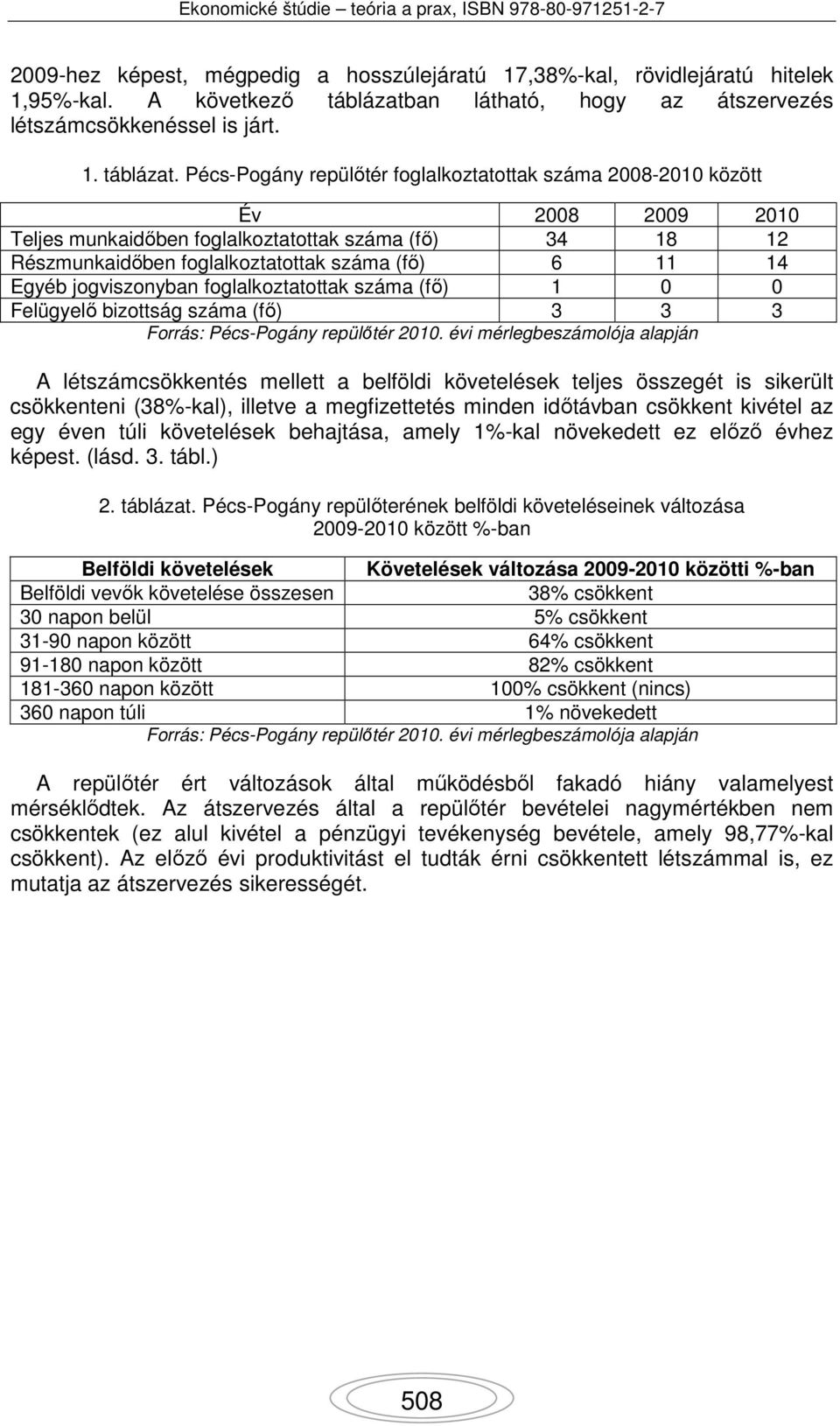 Ekonomické štúdie – teória a prax, ISBN 978-80-971251-2-7

2009-hez képest, mégpedig a hosszúlejáratú 17,38%-kal, rövidlejáratú hitelek 1,95%-kal. A következő táblázatban látható, hogy az átszervezés létszámcsökkenéssel is járt.

1. táblázat. Pécs-Pogány repülőtér foglalkoztatottak száma 2008-2010 között

| Év | 2008 | 2009 | 2010 |
|---|---|---|---|
| Teljes munkaidőben foglalkoztatottak száma (fő) | 34 | 18 | 12 |
| Részmunkaidőben foglalkoztatottak száma (fő) | 6 | 11 | 14 |
| Egyéb jogviszonyban foglalkoztatottak száma (fő) | 1 | 0 | 0 |
| Felügyelő bizottság száma (fő) | 3 | 3 | 3 |

Forrás: Pécs-Pogány repülőtér 2010. évi mérlegbeszámolója alapján

A létszámcsökkentés mellett a belföldi követelések teljes összegét is sikerült csökkenteni (38%-kal), illetve a megfizettetés minden időtávban csökkent kivétel az egy éven túli követelések behajtása, amely 1%-kal növekedett ez előző évhez képest. (lásd. 3. tábl.)

2. táblázat. Pécs-Pogány repülőterének belföldi követeléseinek változása 2009-2010 között %-ban

| Belföldi követelések | Követelések változása 2009-2010 közötti %-ban |
|---|---|
| Belföldi vevők követelése összesen | 38% csökkent |
| 30 napon belül | 5% csökkent |
| 31-90 napon között | 64% csökkent |
| 91-180 napon között | 82% csökkent |
| 181-360 napon között | 100% csökkent (nincs) |
| 360 napon túli | 1% növekedett |

Forrás: Pécs-Pogány repülőtér 2010. évi mérlegbeszámolója alapján

A repülőtér ért változások által működésből fakadó hiány valamelyest mérséklődtek. Az átszervezés által a repülőtér bevételei nagymértékben nem csökkentek (ez alul kivétel a pénzügyi tevékenység bevétele, amely 98,77%-kal csökkent). Az előző évi produktivitást el tudták érni csökkentett létszámmal is, ez mutatja az átszervezés sikerességét.

508